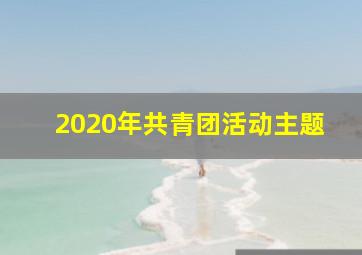 2020年共青团活动主题